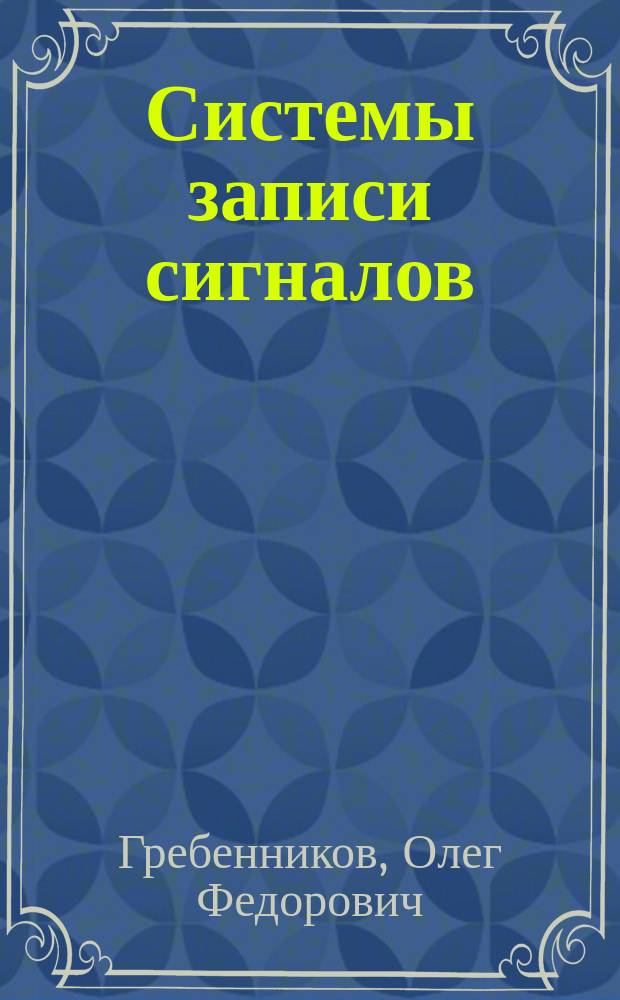 Системы записи сигналов

Гребенников, Олег Федорович